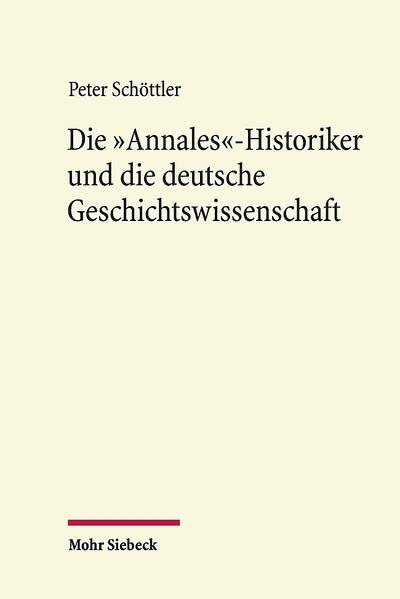 Peter Schöttler

Die »Annales«-Historiker und die deutsche Geschichtswissenschaft

Mohr Siebeck